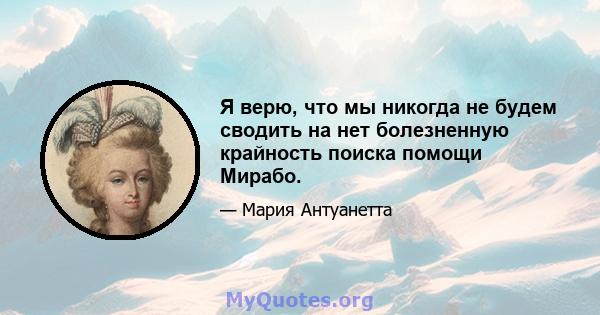 Я верю, что мы никогда не будем сводить на нет болезненную крайность поиска помощи Мирабо.

— Мария Антуанетта

MyQuotes.org